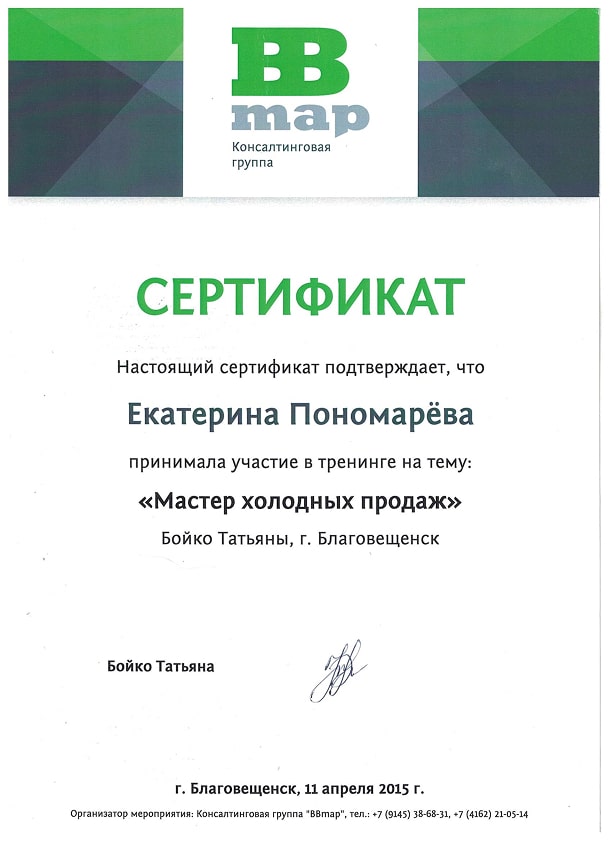 BB
map
Консалтинговая
группа

СЕРТИФИКАТ

Настоящий сертификат подтверждает, что

Екатерина Пономарёва

принимала участие в тренинге на тему:

«Мастер холодных продаж»

Бойко Татьяны, г. Благовещенск

Бойко Татьяна

г. Благовещенск, 11 апреля 2015 г.

Организатор мероприятия: Консалтинговая группа "BBmap", тел.: +7 (9145) 38-68-31, +7 (4162) 21-05-14